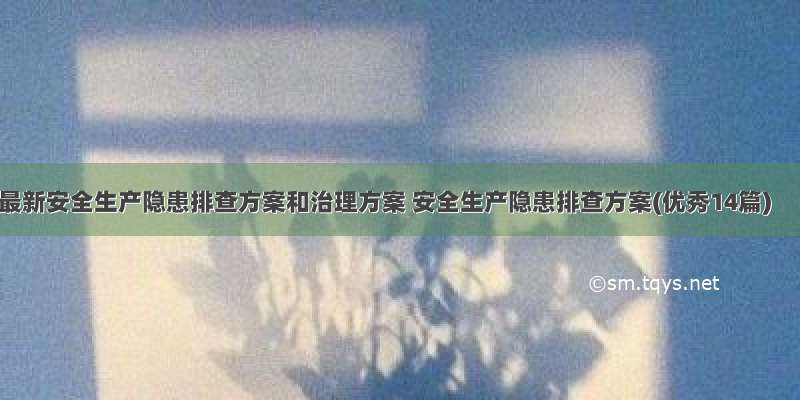 最新安全生产隐患排查方案和治理方案 安全生产隐患排查方案(优秀14篇)

©sm.tqys.net